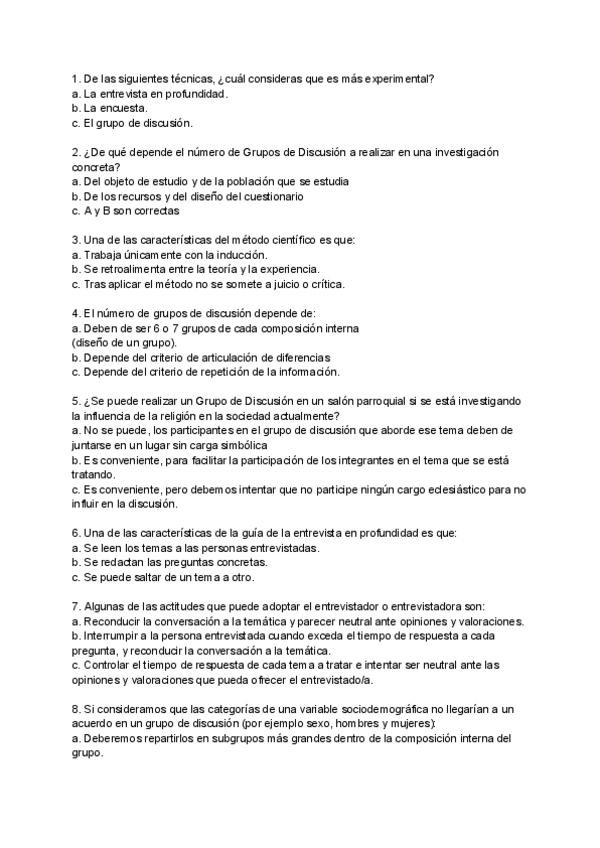 1. De las siguientes técnicas, ¿cuál consideras que es más experimental?
a. La entrevista en profundidad.
b. La encuesta.
c. El grupo de discusión.

2. ¿De qué depende el número de Grupos de Discusión a realizar en una investigación concreta?
a. Del objeto de estudio y de la población que se estudia
b. De los recursos y del diseño del cuestionario
c. A y B son correctas

3. Una de las características del método científico es que:
a. Trabaja únicamente con la inducción.
b. Se retroalimenta entre la teoría y la experiencia.
c. Tras aplicar el método no se somete a juicio o crítica.

4. El número de grupos de discusión depende de:
a. Deben de ser 6 o 7 grupos de cada composición interna (diseño de un grupo).
b. Depende del criterio de articulación de diferencias
c. Depende del criterio de repetición de la información.

5. ¿Se puede realizar un Grupo de Discusión en un salón parroquial si se está investigando la influencia de la religión en la sociedad actualmente?
a. No se puede, los participantes en el grupo de discusión que aborde ese tema deben de juntarse en un lugar sin carga simbólica
b. Es conveniente, para facilitar la participación de los integrantes en el tema que se está tratando.
c. Es conveniente, pero debemos intentar que no participe ningún cargo eclesiástico para no influir en la discusión.

6. Una de las características de la guía de la entrevista en profundidad es que:
a. Se leen los temas a las personas entrevistadas.
b. Se redactan las preguntas concretas.
c. Se puede saltar de un tema a otro.

7. Algunas de las actitudes que puede adoptar el entrevistador o entrevistadora son:
a. Reconducir la conversación a la temática y parecer neutral ante opiniones y valoraciones.
b. Interrumpir a la persona entrevistada cuando exceda el tiempo de respuesta a cada pregunta, y reconducir la conversación a la temática.
c. Controlar el tiempo de respuesta de cada tema a tratar e intentar ser neutral ante las opiniones y valoraciones que pueda ofrecer el entrevistado/a.

8. Si consideramos que las categorías de una variable sociodemográfica no llegarían a un acuerdo en un grupo de discusión (por ejemplo sexo, hombres y mujeres):
a. Deberemos repartirlos en subgrupos más grandes dentro de la composición interna del grupo.